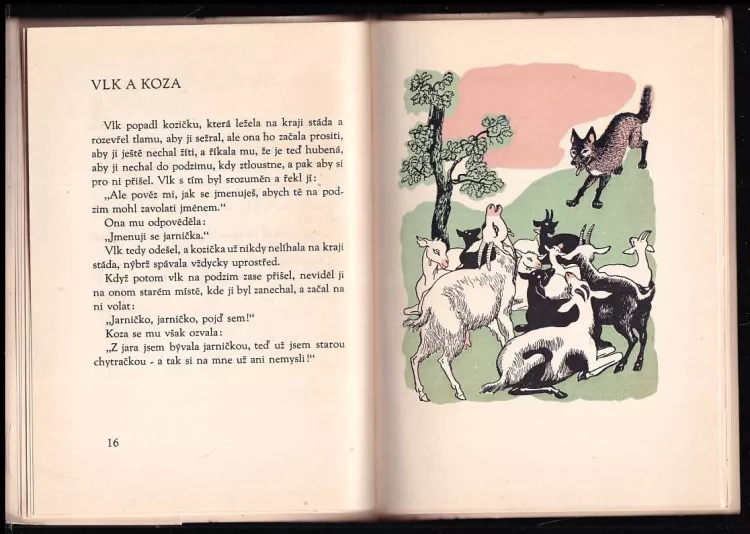 VLK A KOZA

Vlk popadl kozičku, která ležela na kraji stáda a rozevřel tlamu, aby ji sežral, ale ona ho začala prositi, aby ji ještě nechal žíti, a říkala mu, že je teď hubená, aby ji nechal do podzimu, kdy ztloustne, a pak aby si pro ni přišel. Vlk s tím byl srozuměn a řekl jí:

„Ale pověz mi, jak se jmenuješ, abych tě na podzim mohl zavolati jménem."

Ona mu odpověděla:

„Jmenuji se jarnička."

Vlk tedy odešel, a kozička už nikdy nelíhala na kraji stáda, nýbrž spávala vždycky uprostřed.

Když potom vlk na podzim zase přišel, neviděl ji na onom starém místě, kde ji byl zanechal, a začal na ni volat:

„Jarničko, jarničko, pojď sem!"

Koza se mu však ozvala:

„Z jara jsem bývala jarničkou, teď už jsem starou chytračkou - a tak si na mne už ani nemysli!"

16